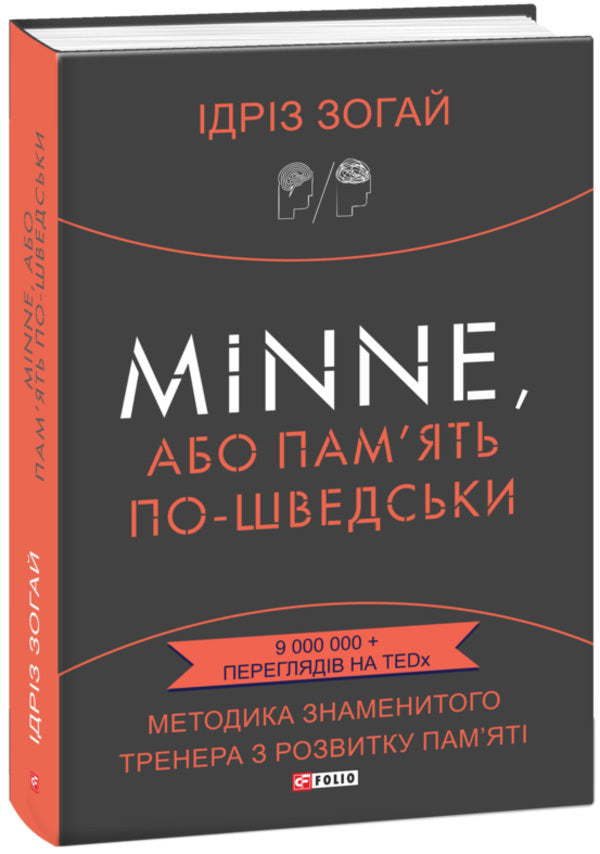 ІДРІЗ ЗОГАЙ

MINNE,
АБО ПАМ'ЯТЬ
ПО-ШВЕДСЬКИ

9 000 000 +
ПЕРЕГЛЯДІВ НА TEDx

МЕТОДИКА ЗНАМЕНИТОГО
ТРЕНЕРА З РОЗВИТКУ ПАМ'ЯТІ

FOLIO

MINNE, АБО ПАМ'ЯТЬ ПО-ШВЕДСЬКИ

ІДРІЗ ЗОГАЙ